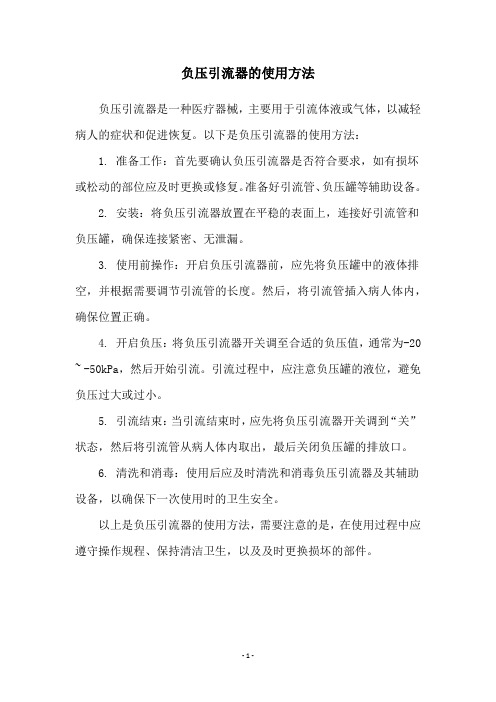 负压引流器的使用方法

负压引流器是一种医疗器械，主要用于引流体液或气体，以减轻病人的症状和促进恢复。以下是负压引流器的使用方法：

1. 准备工作：首先要确认负压引流器是否符合要求，如有损坏或松动的部位应及时更换或修复。准备好引流管、负压罐等辅助设备。

2. 安装：将负压引流器放置在平稳的表面上，连接好引流管和负压罐，确保连接紧密、无泄漏。

3. 使用前操作：开启负压引流器前，应先将负压罐中的液体排空，并根据需要调节引流管的长度。然后，将引流管插入病人体内，确保位置正确。

4. 开启负压：将负压引流器开关调至合适的负压值，通常为-20~-50kPa，然后开始引流。引流过程中，应注意负压罐的液位，避免负压过大或过小。

5. 引流结束：当引流结束时，应先将负压引流器开关调到“关”状态，然后将引流管从病人体内取出，最后关闭负压罐的排放口。

6. 清洗和消毒：使用后应及时清洗和消毒负压引流器及其辅助设备，以确保下一次使用时的卫生安全。

以上是负压引流器的使用方法，需要注意的是，在使用过程中应遵守操作规程、保持清洁卫生，以及及时更换损坏的部件。

- 1 -